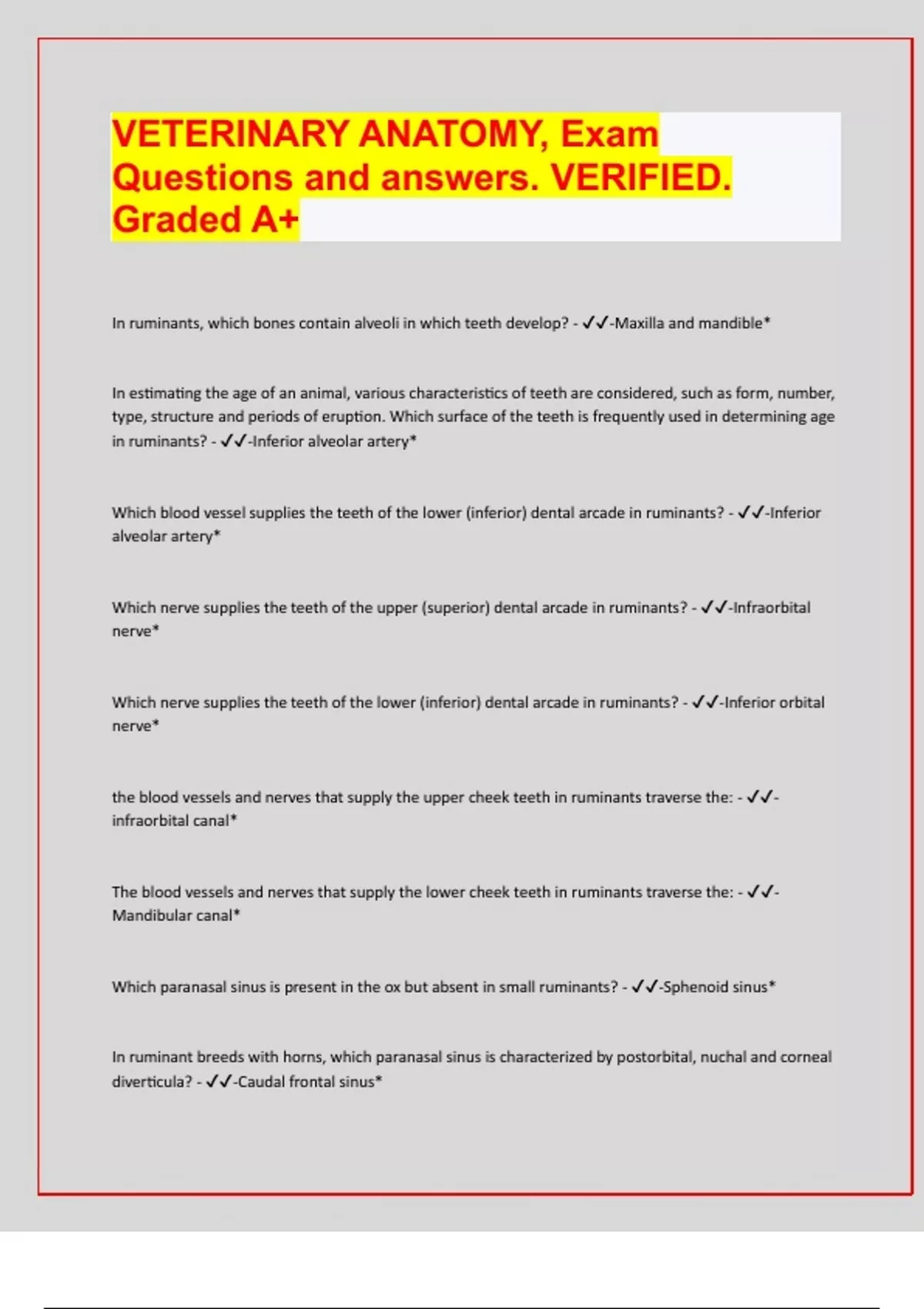 VETERINARY ANATOMY, Exam Questions and answers. VERIFIED. Graded A+

In ruminants, which bones contain alveoli in which teeth develop? - ✓✓-Maxilla and mandible*

In estimating the age of an animal, various characteristics of teeth are considered, such as form, number, type, structure and periods of eruption. Which surface of the teeth is frequently used in determining age in ruminants? - ✓✓-Inferior alveolar artery*

Which blood vessel supplies the teeth of the lower (inferior) dental arcade in ruminants? - ✓✓-Inferior alveolar artery*

Which nerve supplies the teeth of the upper (superior) dental arcade in ruminants? - ✓✓-Infraorbital nerve*

Which nerve supplies the teeth of the lower (inferior) dental arcade in ruminants? - ✓✓-Inferior orbital nerve*

the blood vessels and nerves that supply the upper cheek teeth in ruminants traverse the: - ✓✓-infraorbital canal*

The blood vessels and nerves that supply the lower cheek teeth in ruminants traverse the: - ✓✓-Mandibular canal*

Which paranasal sinus is present in the ox but absent in small ruminants? - ✓✓-Sphenoid sinus*

In ruminant breeds with horns, which paranasal sinus is characterized by postorbital, nuchal and corneal diverticula? - ✓✓-Caudal frontal sinus*